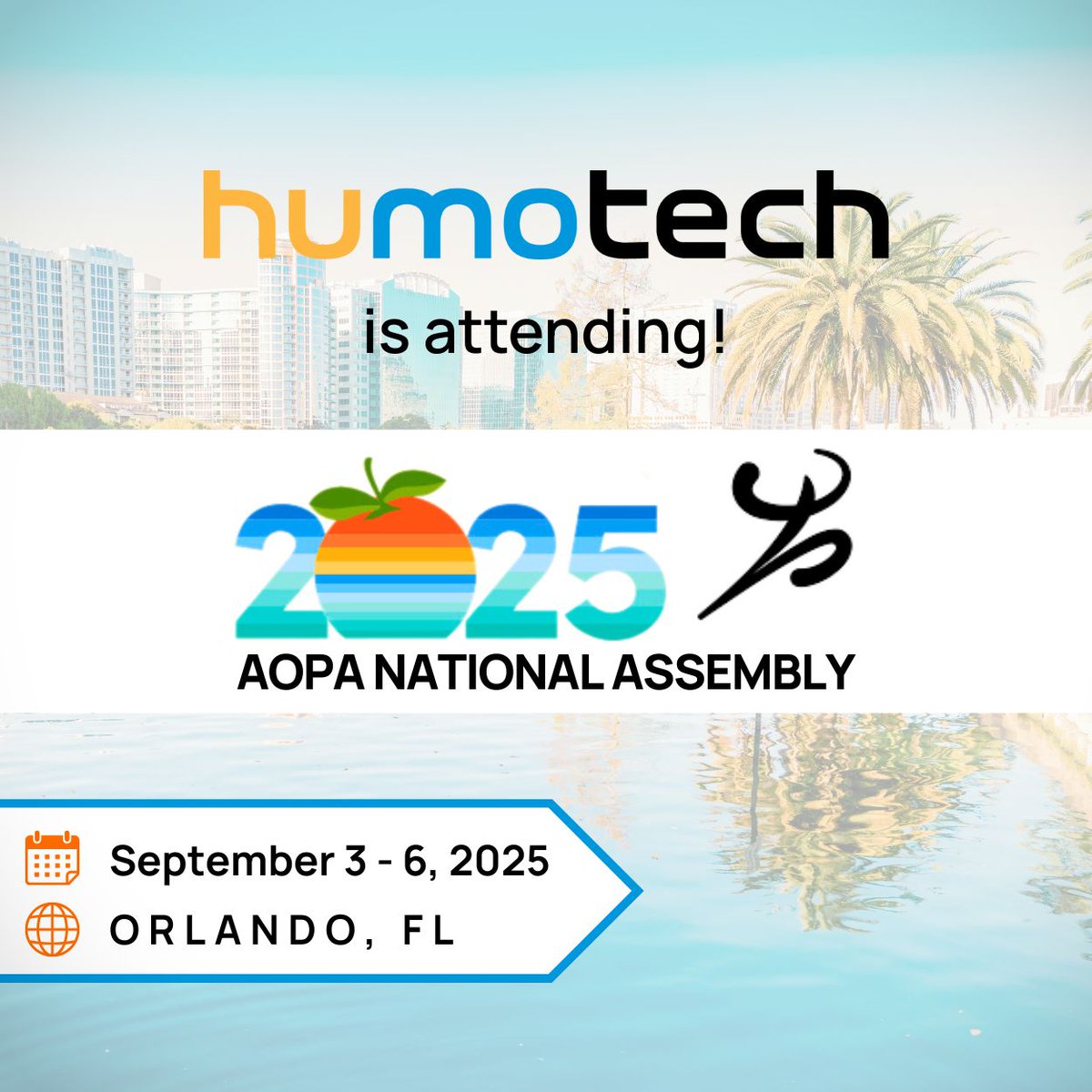 humotech
is attending!

2025
AOPA NATIONAL ASSEMBLY

September 3 - 6, 2025
ORLANDO, FL